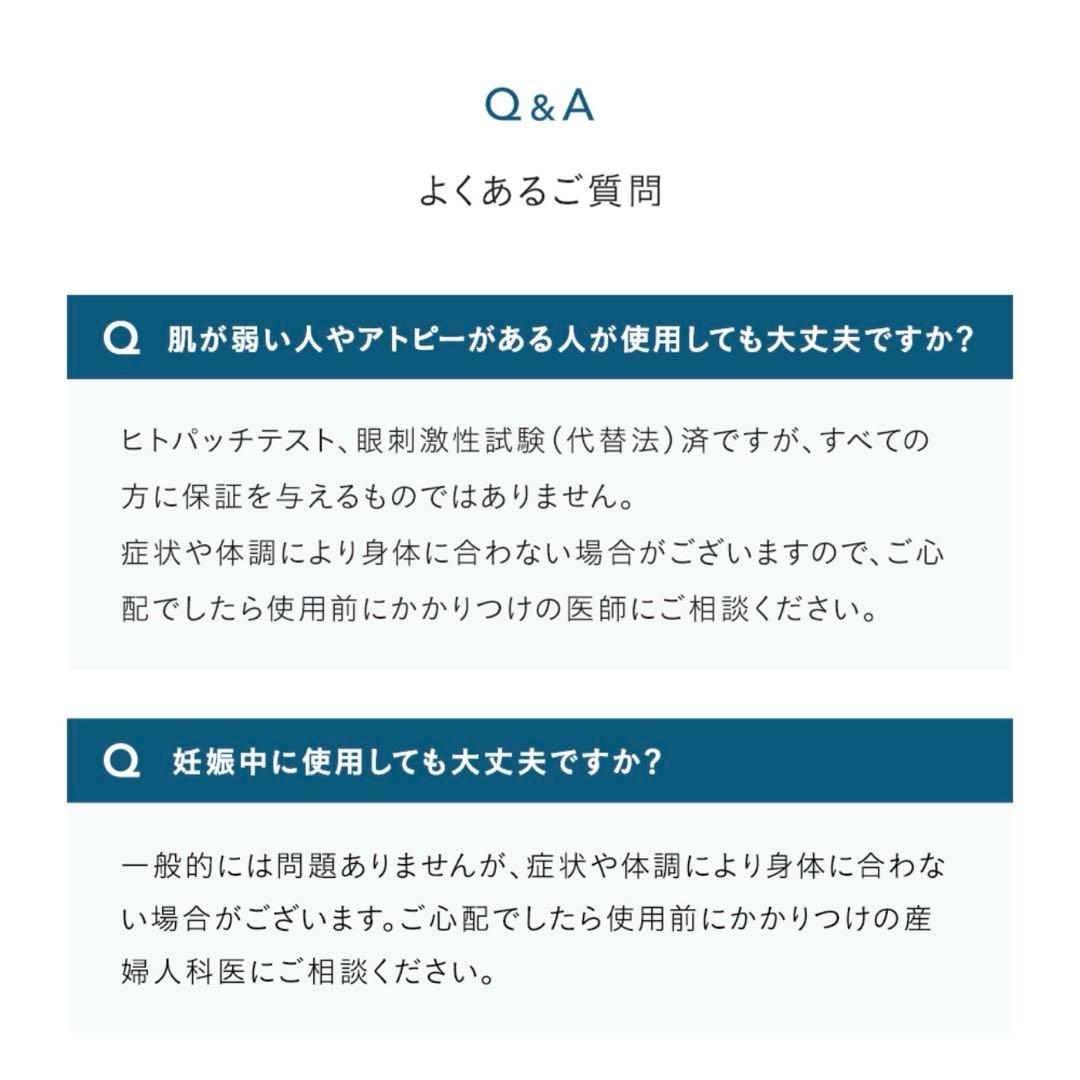 Q&A

よくあるご質問

Q 肌が弱い人やアトピーがある人が使用しても大丈夫ですか?

ヒトパッチテスト、眼刺激性試験(代替法)済ですが、すべての方に保証を与えるものではありません。
症状や体調により身体に合わない場合がございますので、ご心配でしたら使用前にかかりつけの医師にご相談ください。

Q 妊娠中に使用しても大丈夫ですか?

一般的には問題ありませんが、症状や体調により身体に合わない場合がございます。ご心配でしたら使用前にかかりつけの産婦人科医にご相談ください。